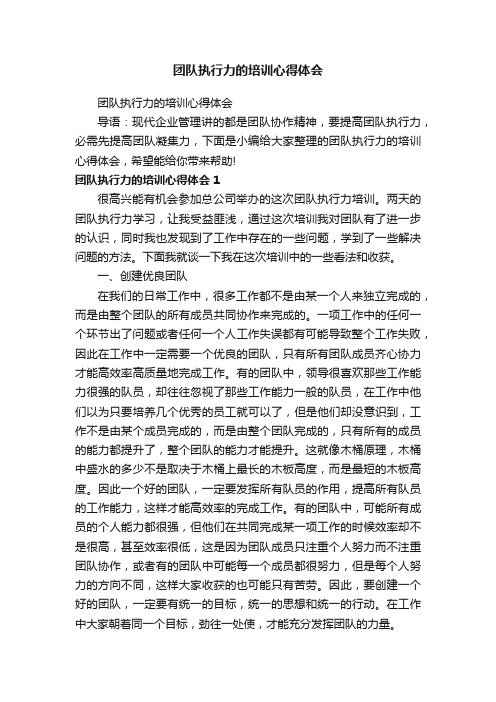 团队执行力的培训心得体会

团队执行力的培训心得体会

导语：现代企业管理讲的都是团队协作精神，要提高团队执行力，必需先提高团队凝集力，下面是小编给大家整理的团队执行力的培训心得体会，希望能给你带来帮助!

团队执行力的培训心得体会 1

很高兴能有机会参加总公司举办的这次团队执行力培训。两天的团队执行力学习，让我受益匪浅，通过这次培训我对团队有了进一步的认识，同时我也发现到了工作中存在的一些问题，学到了一些解决问题的方法。下面我就谈一下我在这次培训中的一些看法和收获。

一、创建优良团队

在我们的日常工作中，很多工作都不是由某一个人来独立完成的，而是由整个团队的所有成员共同协作来完成的。一项工作中的任何一个环节出了问题或者任何一个人工作失误都有可能导致整个工作失败，因此在工作中一定需要一个优良的团队，只有所有团队成员齐心协力才能高效率高质量地完成工作。有的团队中，领导很喜欢那些工作能力很强的队员，却往往忽视了那些工作能力一般的队员，在工作中他们以为只要培养几个优秀的员工就可以了，但是他们却没意识到，工作不是由某个成员完成的，而是由整个团队完成的，只有所有的成员的能力都提升了，整个团队的能力才能提升。这就像木桶原理，木桶中盛水的多少不是取决于木桶上最长的木板高度，而是最短的木板高度。因此一个好的团队，一定要发挥所有队员的作用，提高所有队员的工作能力，这样才能高效率的完成工作。有的团队中，可能所有成员的个人能力都很强，但他们在共同完成某一项工作的时候效率却不是很高，甚至效率很低，这是因为团队成员只注重个人努力而不注重团队协作，或者有的团队中可能每一个成员都很努力，但是每个人努力的方向不同，这样大家收获的也可能只有苦劳。因此，要创建一个好的团队，一定要有统一的目标，统一的思想和统一的行动。在工作中大家朝着同一个目标，劲往一处使，才能充分发挥团队的力量。